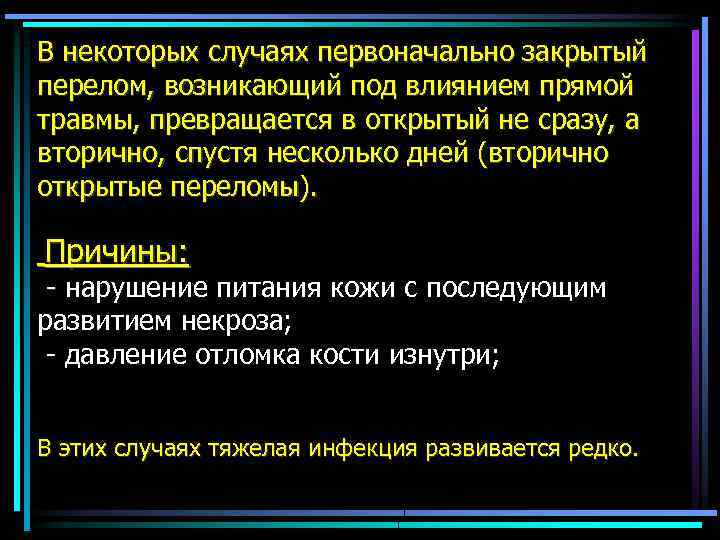 В некоторых случаях первоначально закрытый перелом, возникающий под влиянием прямой травмы, превращается в открытый не сразу, а вторично, спустя несколько дней (вторично открытые переломы).

Причины:
- нарушение питания кожи с последующим развитием некроза;
- давление отломка кости изнутри;

В этих случаях тяжелая инфекция развивается редко.